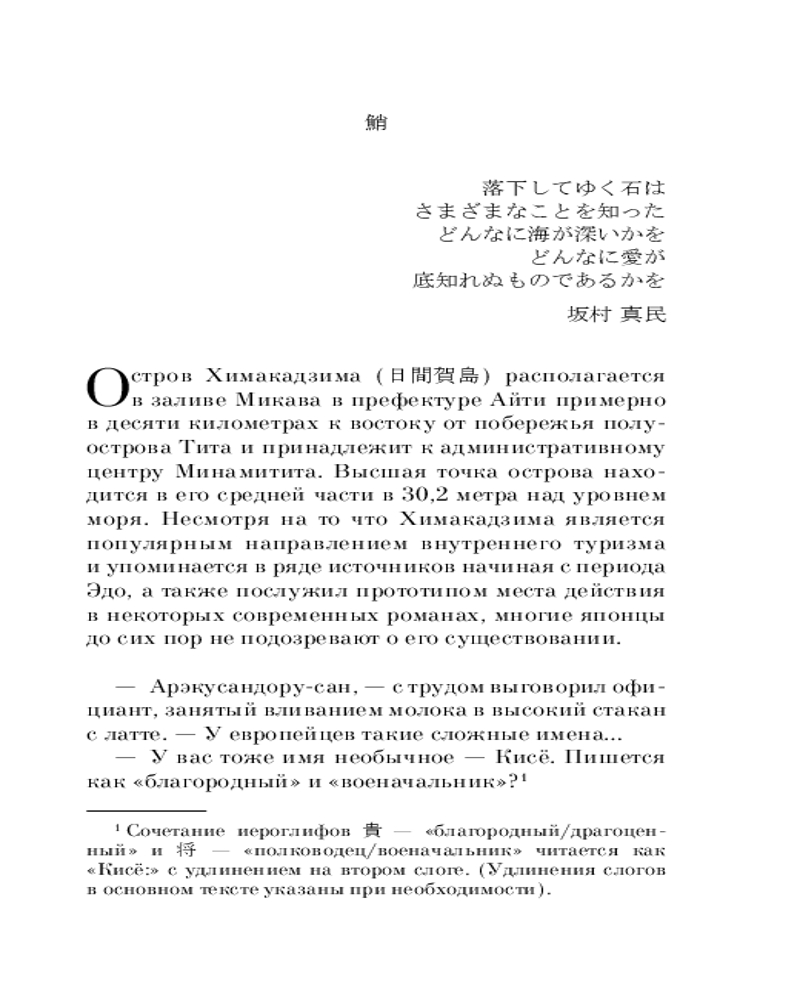 鮹

落下してゆく石は
さまざまなことを知った
どんなに海が深いかを
どんなに愛が
底知れぬものであるかを

坂村 真民

Остров Химакадзима (日間賀島) располагается в заливе Микава в префектуре Айти примерно в десяти километрах к востоку от побережья полуострова Тита и принадлежит к административному центру Минамитита. Высшая точка острова находится в его средней части в 30,2 метра над уровнем моря. Несмотря на то что Химакадзима является популярным направлением внутреннего туризма и упоминается в ряде источников начиная с периода Эдо, а также послужил прототипом места действия в некоторых современных романах, многие японцы до сих пор не подозревают о его существовании.

— Арэкусандору-сан, — с трудом выговорил официант, занятый вливанием молока в высокий стакан с латте. — У европейцев такие сложные имена...

— У вас тоже имя необычное — Кисё. Пишется как «благородный» и «военачальник»?$^1$

$^1$ Сочетание иероглифов 貴 — «благородный/драгоценный» и 将 — «полководец/военачальник» читается как «Кисё:» с удлинением на втором слоге. (Удлинения слогов в основном тексте указаны при необходимости).